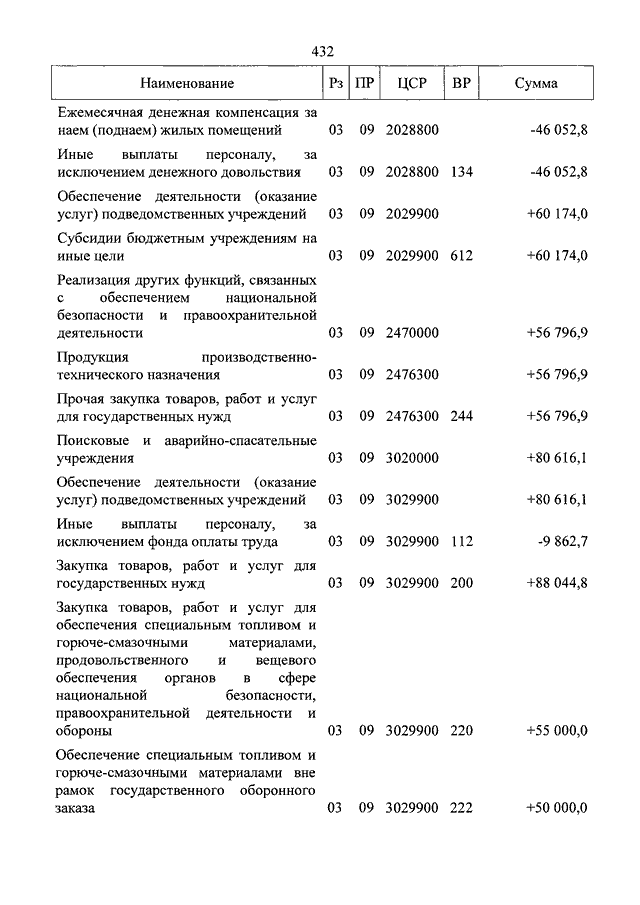 432

| Наименование | Рз | ПР | ЦСР | ВР | Сумма |
|---|---|---|---|---|---|
| Ежемесячная денежная компенсация за наем (поднаем) жилых помещений | 03 | 09 | 2028800 | | -46 052,8 |
| Иные выплаты персоналу, за исключением денежного довольствия | 03 | 09 | 2028800 | 134 | -46 052,8 |
| Обеспечение деятельности (оказание услуг) подведомственных учреждений | 03 | 09 | 2029900 | | +60 174,0 |
| Субсидии бюджетным учреждениям на иные цели | 03 | 09 | 2029900 | 612 | +60 174,0 |
| Реализация других функций, связанных с обеспечением национальной безопасности и правоохранительной деятельности | 03 | 09 | 2470000 | | +56 796,9 |
| Продукция производственно-технического назначения | 03 | 09 | 2476300 | | +56 796,9 |
| Прочая закупка товаров, работ и услуг для государственных нужд | 03 | 09 | 2476300 | 244 | +56 796,9 |
| Поисковые и аварийно-спасательные учреждения | 03 | 09 | 3020000 | | +80 616,1 |
| Обеспечение деятельности (оказание услуг) подведомственных учреждений | 03 | 09 | 3029900 | | +80 616,1 |
| Иные выплаты персоналу, за исключением фонда оплаты труда | 03 | 09 | 3029900 | 112 | -9 862,7 |
| Закупка товаров, работ и услуг для государственных нужд | 03 | 09 | 3029900 | 200 | +88 044,8 |
| Закупка товаров, работ и услуг для обеспечения специальным топливом и горюче-смазочными материалами, продовольственного и вещевого обеспечения органов в сфере национальной безопасности, правоохранительной деятельности и обороны | 03 | 09 | 3029900 | 220 | +55 000,0 |
| Обеспечение специальным топливом и горюче-смазочными материалами вне рамок государственного оборонного заказа | 03 | 09 | 3029900 | 222 | +50 000,0 |